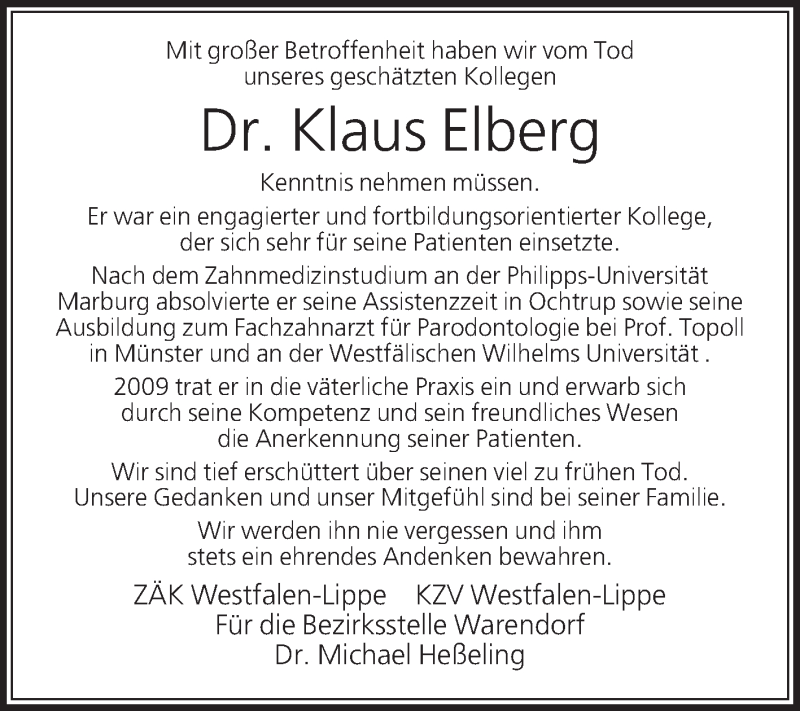 Mit großer Betroffenheit haben wir vom Tod unseres geschätzten Kollegen

Dr. Klaus Elberg

Kenntnis nehmen müssen.

Er war ein engagierter und fortbildungsorientierter Kollege, der sich sehr für seine Patienten einsetzte.

Nach dem Zahnmedizinstudium an der Philipps-Universität Marburg absolvierte er seine Assistenzzeit in Ochtrup sowie seine Ausbildung zum Fachzahnarzt für Parodontologie bei Prof. Topoll in Münster und an der Westfälischen Wilhelms Universität .

2009 trat er in die väterliche Praxis ein und erwarb sich durch seine Kompetenz und sein freundliches Wesen die Anerkennung seiner Patienten.

Wir sind tief erschüttert über seinen viel zu frühen Tod. Unsere Gedanken und unser Mitgefühl sind bei seiner Familie.

Wir werden ihn nie vergessen und ihm stets ein ehrendes Andenken bewahren.

ZÄK Westfalen-Lippe KZV Westfalen-Lippe
Für die Bezirksstelle Warendorf
Dr. Michael Heßeling